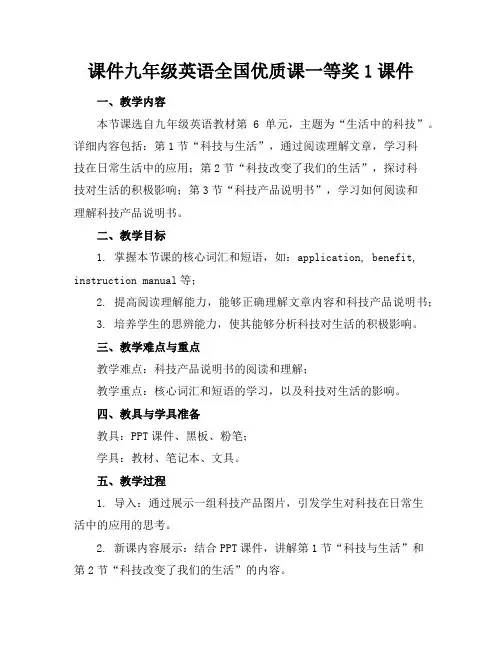 课件九年级英语全国优质课一等奖1课件

一、教学内容

本节课选自九年级英语教材第 6 单元，主题为“生活中的科技”。详细内容包括：第1节“科技与生活”，通过阅读理解文章，学习科技在日常生活中的应用；第2节“科技改变了我们的生活”，探讨科技对生活的积极影响；第3节“科技产品说明书”，学习如何阅读和理解科技产品说明书。

二、教学目标

1. 掌握本节课的核心词汇和短语，如：application, benefit, instruction manual等；

2. 提高阅读理解能力，能够正确理解文章内容和科技产品说明书；

3. 培养学生的思辨能力，使其能够分析科技对生活的积极影响。

三、教学难点与重点

教学难点：科技产品说明书的阅读和理解；

教学重点：核心词汇和短语的学习，以及科技对生活的影响。

四、教具与学具准备

教具：PPT课件、黑板、粉笔；

学具：教材、笔记本、文具。

五、教学过程

1. 导入：通过展示一组科技产品图片，引发学生对科技在日常生活中的应用的思考。

2. 新课内容展示：结合PPT课件，讲解第1节“科技与生活”和第2节“科技改变了我们的生活”的内容。